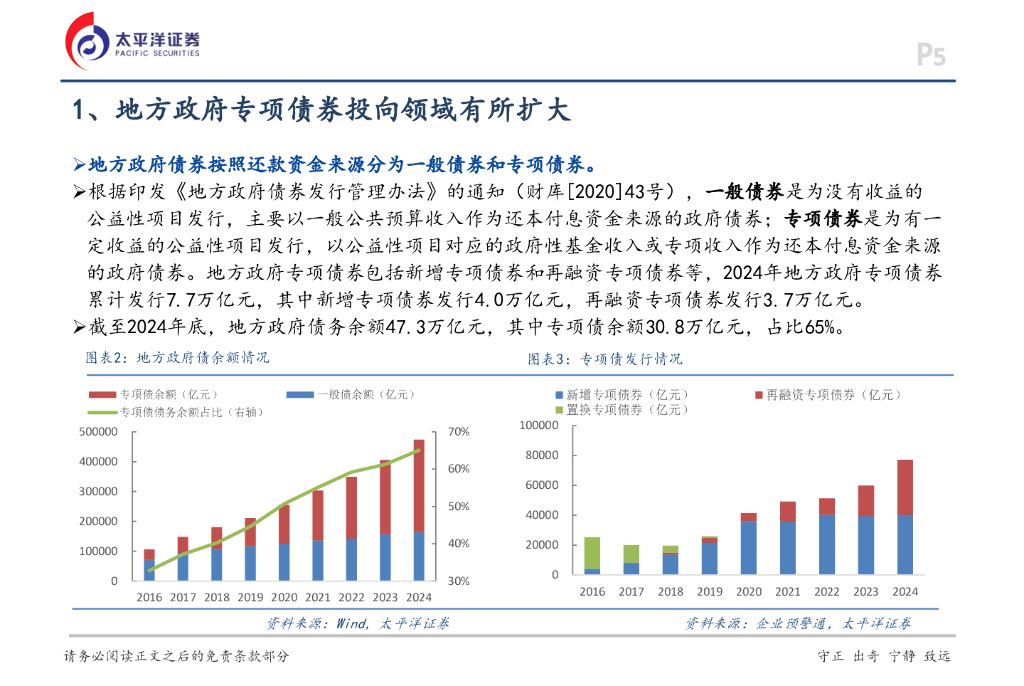 太平洋证券
PACIFIC SECURITIES

P5

1、地方政府专项债券投向领域有所扩大

➢地方政府债券按照还款资金来源分为一般债券和专项债券。

➢根据印发《地方政府债券发行管理办法》的通知（财库[2020]43号），一般债券是为没有收益的公益性项目发行，主要以一般公共预算收入作为还本付息资金来源的政府债券；专项债券是为有一定收益的公益性项目发行，以公益性项目对应的政府性基金收入或专项收入作为还本付息资金来源的政府债券。地方政府专项债券包括新增专项债券和再融资专项债券等，2024年地方政府专项债券累计发行7.7万亿元，其中新增专项债券发行4.0万亿元，再融资专项债券发行3.7万亿元。

➢截至2024年底，地方政府债务余额47.3万亿元，其中专项债余额30.8万亿元，占比65%。

图表2：地方政府债余额情况

专项债余额（亿元）
一般债余额（亿元）
专项债债务余额占比（右轴）

500000
400000
300000
200000
100000
0

70%
60%
50%
40%
30%

2016 2017 2018 2019 2020 2021 2022 2023 2024

资料来源：Wind，太平洋证券

图表3：专项债发行情况

新增专项债券（亿元）
再融资专项债券（亿元）
置换专项债券（亿元）

100000
80000
60000
40000
20000
0

2016 2017 2018 2019 2020 2021 2022 2023 2024

资料来源：企业预警通，太平洋证券

请务必阅读正文之后的免责条款部分

守正 出奇 宁静 致远